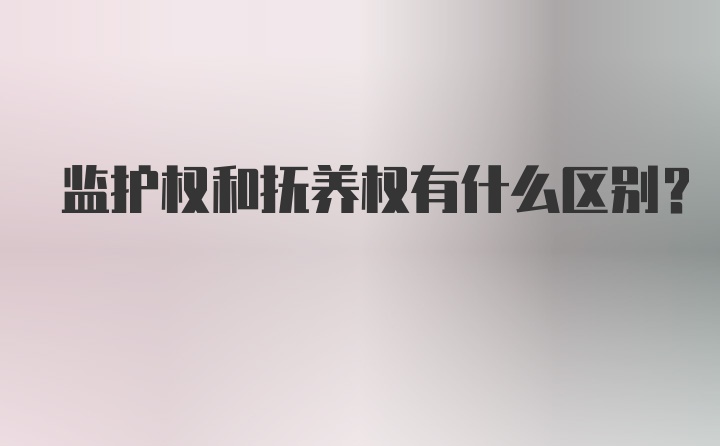 监护权和抚养权有什么区别?